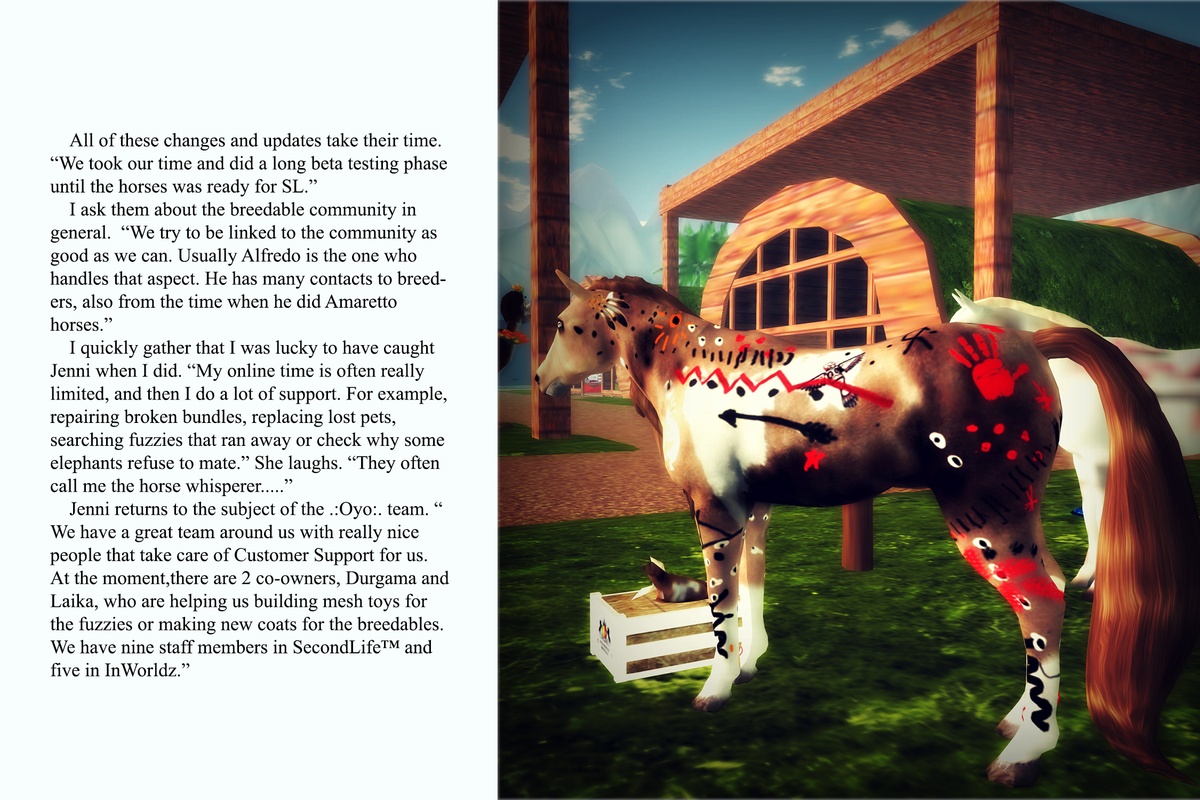 All of these changes and updates take their time. “We took our time and did a long beta testing phase until the horses was ready for SL.”

I ask them about the breedable community in general. “We try to be linked to the community as good as we can. Usually Alfredo is the one who handles that aspect. He has many contacts to breeders, also from the time when he did Amaretto horses.”

I quickly gather that I was lucky to have caught Jenni when I did. “My online time is often really limited, and then I do a lot of support. For example, repairing broken bundles, replacing lost pets, searching fuzzies that ran away or check why some elephants refuse to mate.” She laughs. “They often call me the horse whisperer.....”

Jenni returns to the subject of the .:Oyo:. team. “ We have a great team around us with really nice people that take care of Customer Support for us. At the moment,there are 2 co-owners, Durgama and Laika, who are helping us building mesh toys for the fuzzies or making new coats for the breedables. We have nine staff members in SecondLife™ and five in InWorldz.”